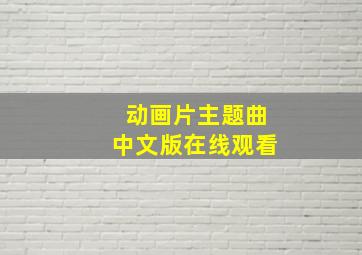 动画片主题曲
中文版在线观看